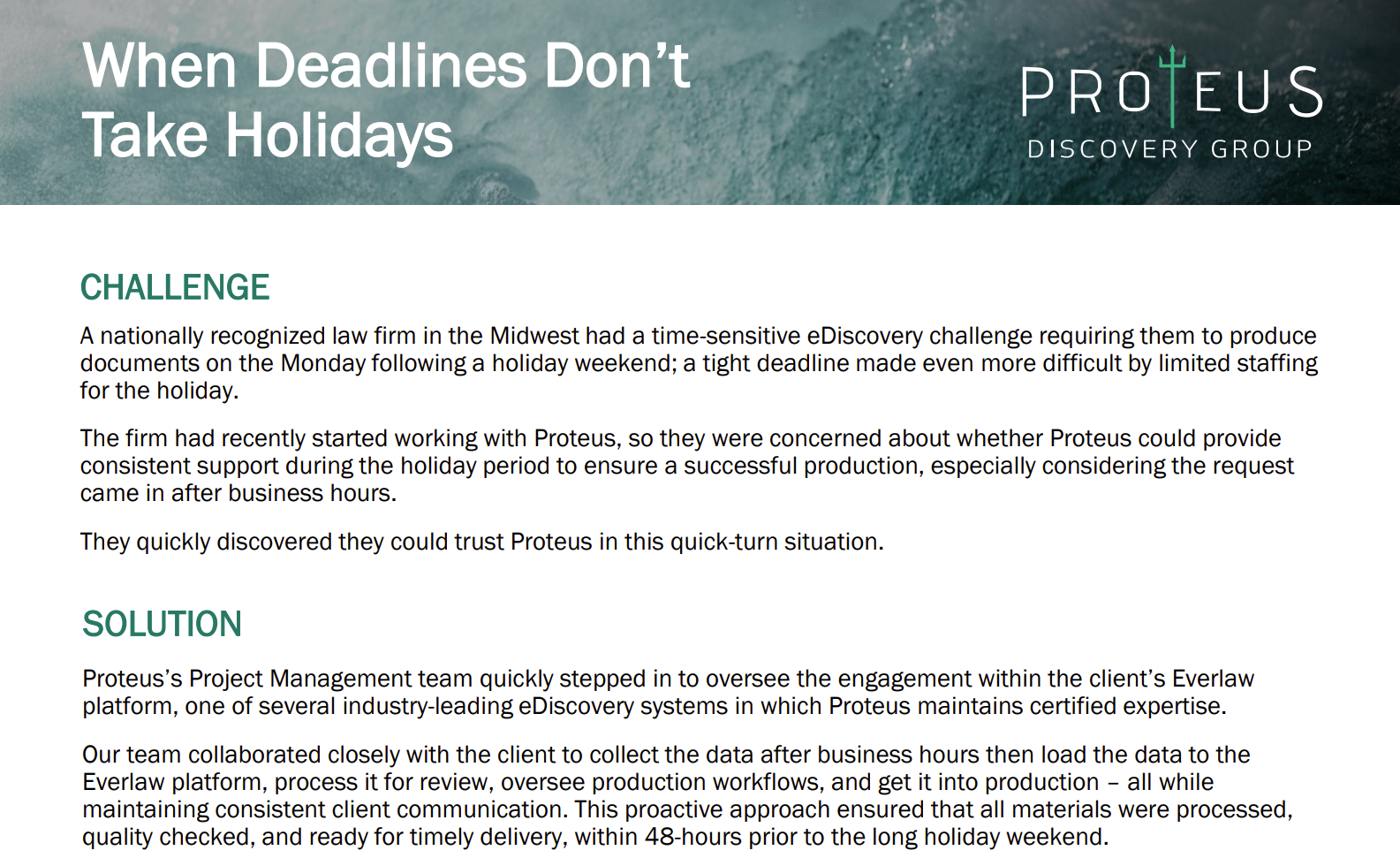 When Deadlines Don't Take Holidays

PROTEUS
DISCOVERY GROUP

CHALLENGE

A nationally recognized law firm in the Midwest had a time-sensitive eDiscovery challenge requiring them to produce documents on the Monday following a holiday weekend; a tight deadline made even more difficult by limited staffing for the holiday.

The firm had recently started working with Proteus, so they were concerned about whether Proteus could provide consistent support during the holiday period to ensure a successful production, especially considering the request came in after business hours.

They quickly discovered they could trust Proteus in this quick-turn situation.

SOLUTION

Proteus's Project Management team quickly stepped in to oversee the engagement within the client's Everlaw platform, one of several industry-leading eDiscovery systems in which Proteus maintains certified expertise.

Our team collaborated closely with the client to collect the data after business hours then load the data to the Everlaw platform, process it for review, oversee production workflows, and get it into production – all while maintaining consistent client communication. This proactive approach ensured that all materials were processed, quality checked, and ready for timely delivery, within 48-hours prior to the long holiday weekend.